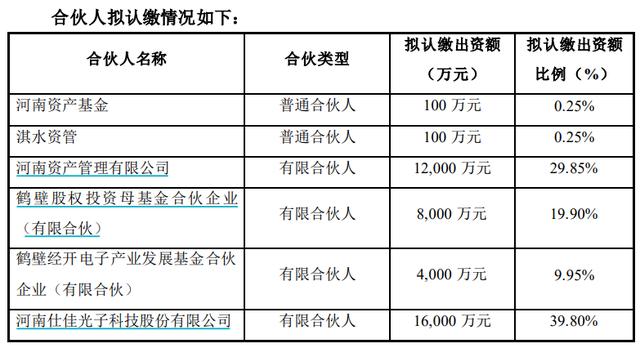 合伙人拟认缴情况如下：

| 合伙人名称 | 合伙类型 | 拟认缴出资额（万元） | 拟认缴出资额比例（%） |
|---|---|---|---|
| 河南资产基金 | 普通合伙人 | 100 万元 | 0.25% |
| 淇水资管 | 普通合伙人 | 100 万元 | 0.25% |
| 河南资产管理有限公司 | 有限合伙人 | 12,000 万元 | 29.85% |
| 鹤壁股权投资母基金合伙企业（有限合伙） | 有限合伙人 | 8,000 万元 | 19.90% |
| 鹤壁经开电子产业发展基金合伙企业（有限合伙） | 有限合伙人 | 4,000 万元 | 9.95% |
| 河南仕佳光子科技股份有限公司 | 有限合伙人 | 16,000 万元 | 39.80% |